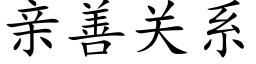 亲善关系